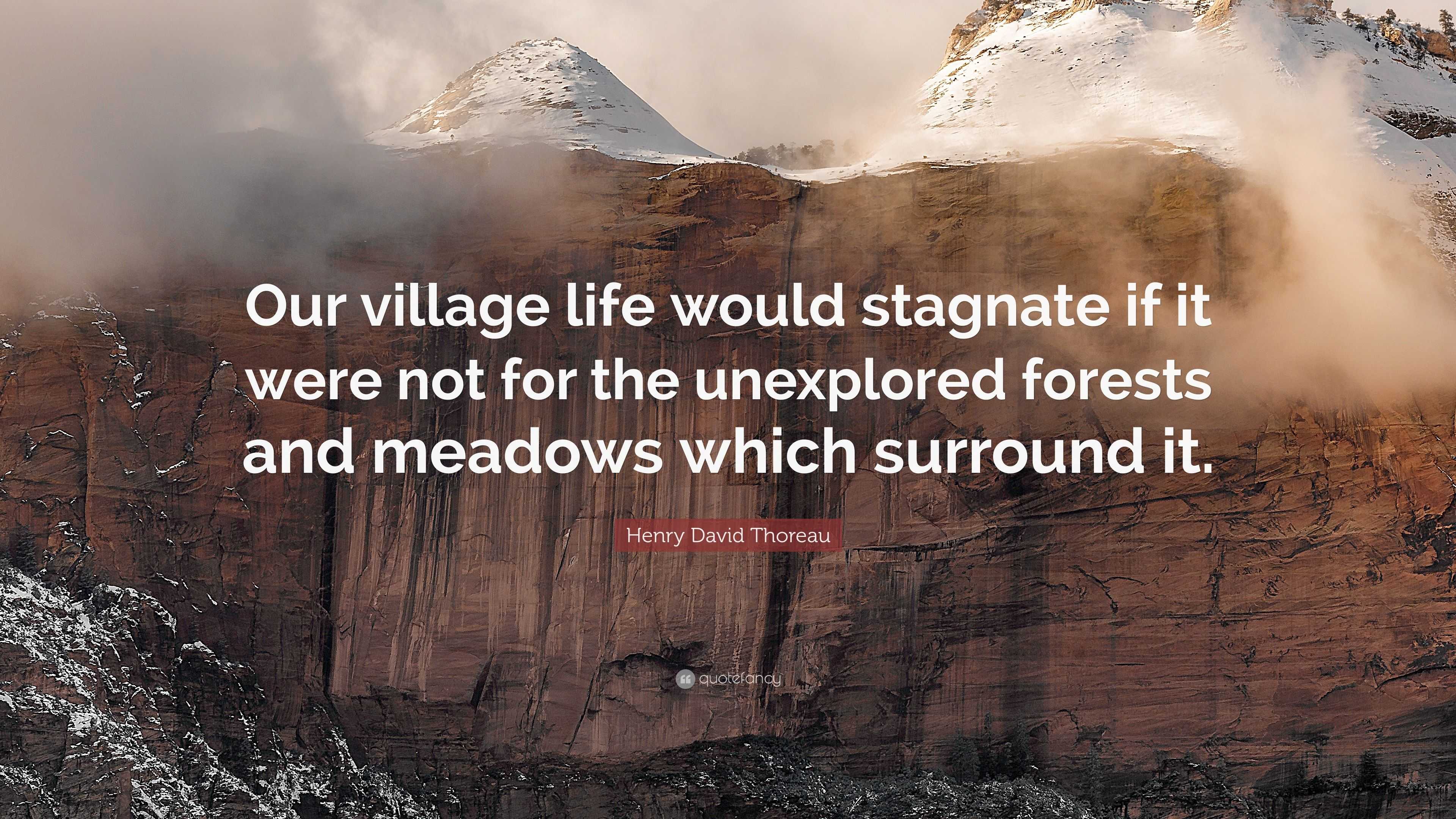 Our village life would stagnate if it were not for the unexplored forests and meadows which surround it.

Henry David Thoreau

quotefancy